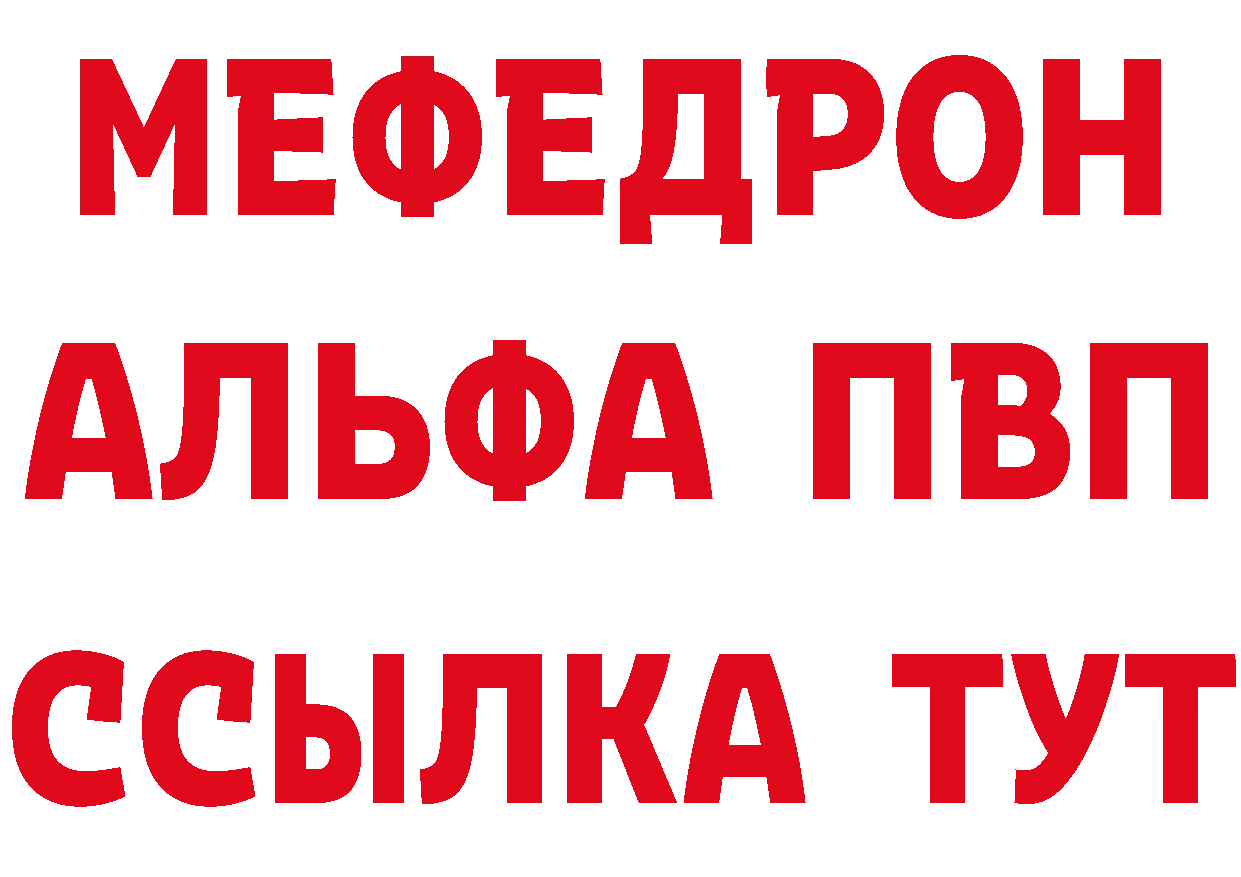 МЕФЕДРОН
АЛЬФА ПВП
ССЫЛКА ТУТ